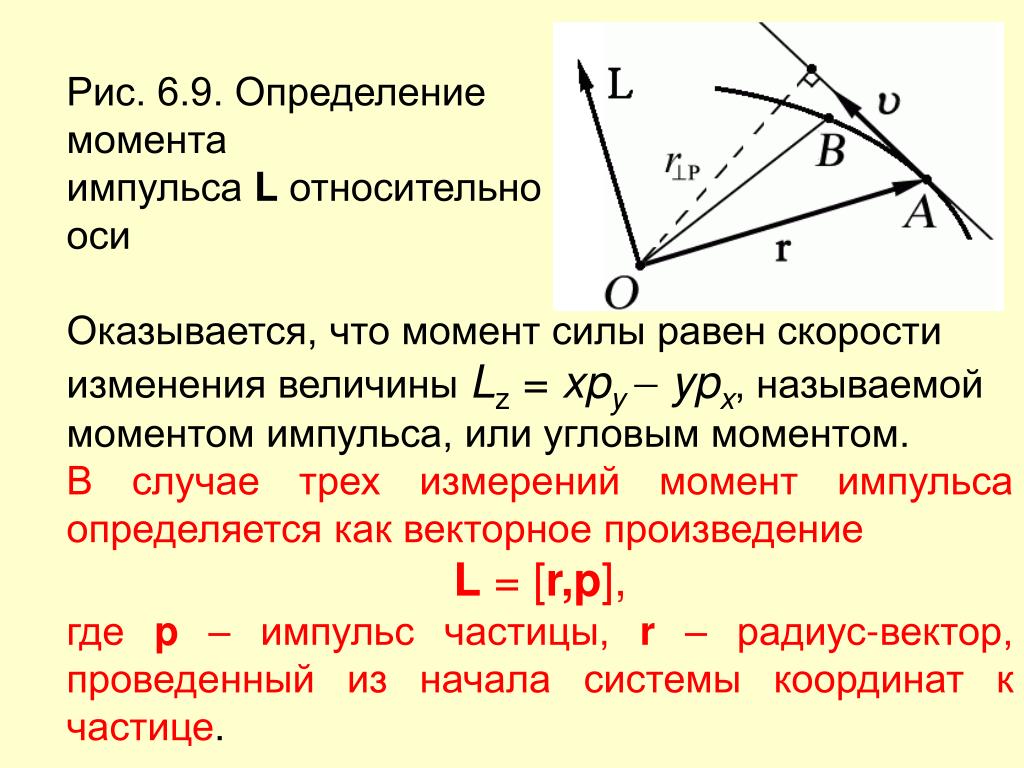 Рис. 6.9. Определение момента импульса **L** относительно оси

L

$\upsilon$

$r_{\perp P}$

B

A

r

O

Оказывается, что момент силы равен скорости изменения величины $L_z = xp_y - yp_x$, называемой моментом импульса, или угловым моментом.
В случае трех измерений момент импульса определяется как векторное произведение

$\mathbf{L} = [\mathbf{r},\mathbf{p}]$,

где **p** – импульс частицы, **r** – радиус-вектор, проведенный из начала системы координат к частице.